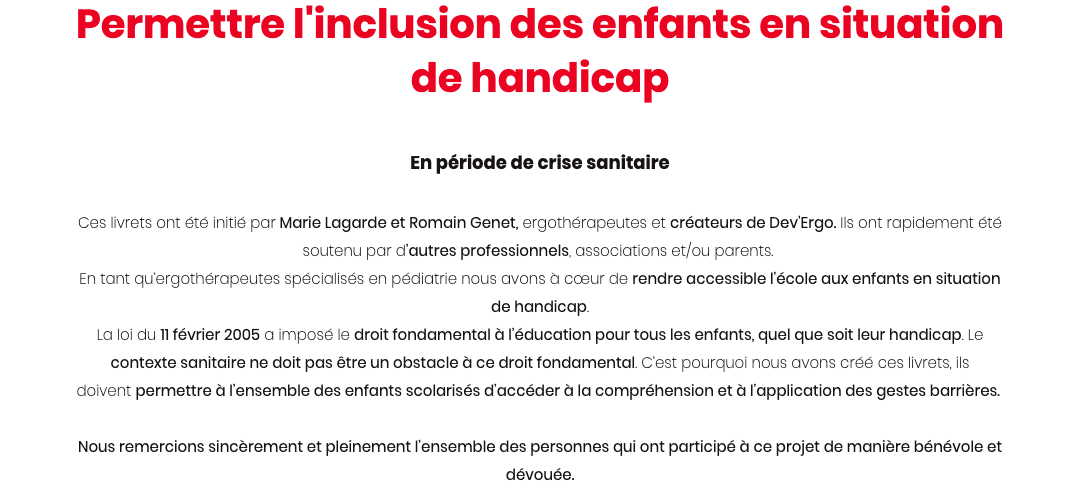 Permettre l'inclusion des enfants en situation de handicap

En période de crise sanitaire

Ces livrets ont été initié par Marie Lagarde et Romain Genet, ergothérapeutes et créateurs de Dev'Ergo. Ils ont rapidement été soutenu par d'autres professionnels, associations et/ou parents.
En tant qu'ergothérapeutes spécialisés en pédiatrie nous avons à cœur de rendre accessible l'école aux enfants en situation de handicap.
La loi du 11 février 2005 a imposé le droit fondamental à l'éducation pour tous les enfants, quel que soit leur handicap. Le contexte sanitaire ne doit pas être un obstacle à ce droit fondamental. C'est pourquoi nous avons créé ces livrets, ils doivent permettre à l'ensemble des enfants scolarisés d'accéder à la compréhension et à l'application des gestes barrières.

Nous remercions sincèrement et pleinement l'ensemble des personnes qui ont participé à ce projet de manière bénévole et dévouée.